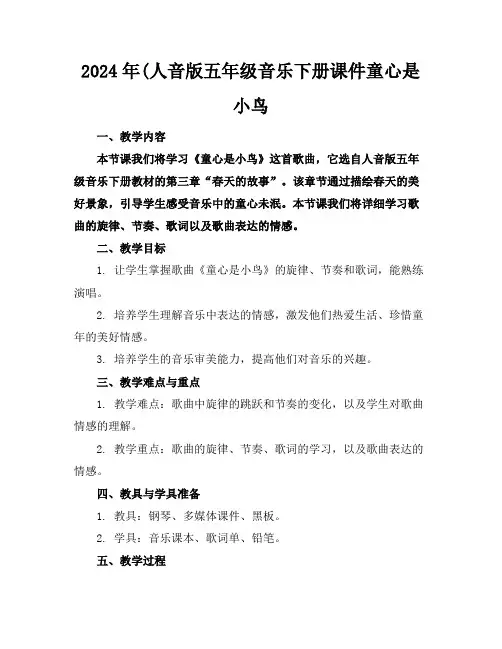 2024年(人音版五年级音乐下册课件童心是小鸟

一、教学内容

本节课我们将学习《童心是小鸟》这首歌曲，它选自人音版五年级音乐下册教材的第三章“春天的故事”。该章节通过描绘春天的美好景象，引导学生感受音乐中的童心未泯。本节课我们将详细学习歌曲的旋律、节奏、歌词以及歌曲表达的情感。

二、教学目标

1. 让学生掌握歌曲《童心是小鸟》的旋律、节奏和歌词，能熟练演唱。

2. 培养学生理解音乐中表达的情感，激发他们热爱生活、珍惜童年的美好情感。

3. 培养学生的音乐审美能力，提高他们对音乐的兴趣。

三、教学难点与重点

1. 教学难点：歌曲中旋律的跳跃和节奏的变化，以及学生对歌曲情感的理解。

2. 教学重点：歌曲的旋律、节奏、歌词的学习，以及歌曲表达的情感。

四、教具与学具准备

1. 教具：钢琴、多媒体课件、黑板。

2. 学具：音乐课本、歌词单、铅笔。

五、教学过程